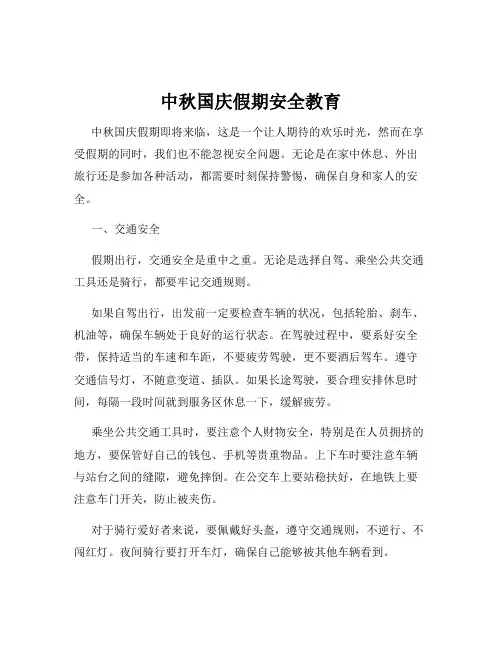 中秋国庆假期安全教育

中秋国庆假期即将来临，这是一个让人期待的欢乐时光，然而在享受假期的同时，我们也不能忽视安全问题。无论是在家中休息、外出旅行还是参加各种活动，都需要时刻保持警惕，确保自身和家人的安全。

一、交通安全

假期出行，交通安全是重中之重。无论是选择自驾、乘坐公共交通工具还是骑行，都要牢记交通规则。

如果自驾出行，出发前一定要检查车辆的状况，包括轮胎、刹车、机油等，确保车辆处于良好的运行状态。在驾驶过程中，要系好安全带，保持适当的车速和车距，不要疲劳驾驶，更不要酒后驾车。遵守交通信号灯，不随意变道、插队。如果长途驾驶，要合理安排休息时间，每隔一段时间就到服务区休息一下，缓解疲劳。

乘坐公共交通工具时，要注意个人财物安全，特别是在人员拥挤的地方，要保管好自己的钱包、手机等贵重物品。上下车时要注意车辆与站台之间的缝隙，避免摔倒。在公交车上要站稳扶好，在地铁上要注意车门开关，防止被夹伤。

对于骑行爱好者来说，要佩戴好头盔，遵守交通规则，不逆行、不闯红灯。夜间骑行要打开车灯，确保自己能够被其他车辆看到。